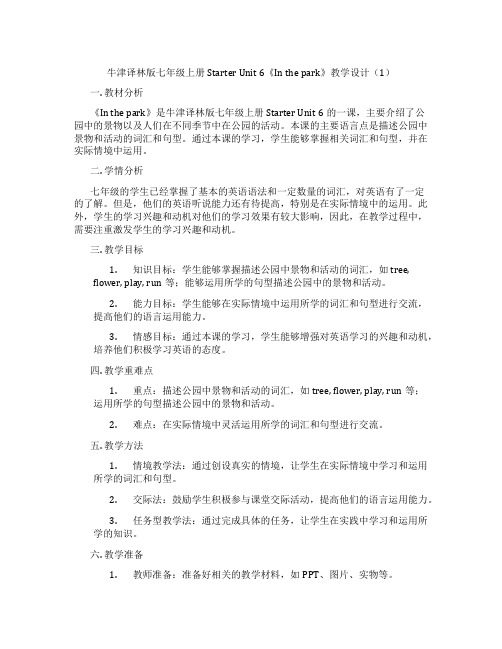 牛津译林版七年级上册 Starter Unit 6《In the park》教学设计（1）

一. 教材分析

《In the park》是牛津译林版七年级上册 Starter Unit 6 的一课，主要介绍了公园中的景物以及人们在不同季节中在公园的活动。本课的主要语言点是描述公园中景物和活动的词汇和句型。通过本课的学习，学生能够掌握相关词汇和句型，并在实际情境中运用。

二. 学情分析

七年级的学生已经掌握了基本的英语语法和一定数量的词汇，对英语有了一定的了解。但是，他们的英语听说能力还有待提高，特别是在实际情境中的运用。此外，学生的学习兴趣和动机对他们的学习效果有较大影响，因此，在教学过程中，需要注重激发学生的学习兴趣和动机。

三. 教学目标

1. 知识目标：学生能够掌握描述公园中景物和活动的词汇，如 tree, flower, play, run 等；能够运用所学的句型描述公园中的景物和活动。

2. 能力目标：学生能够在实际情境中运用所学的词汇和句型进行交流，提高他们的语言运用能力。

3. 情感目标：通过本课的学习，学生能够增强对英语学习的兴趣和动机，培养他们积极学习英语的态度。

四. 教学重难点

1. 重点：描述公园中景物和活动的词汇，如 tree, flower, play, run 等；运用所学的句型描述公园中的景物和活动。

2. 难点：在实际情境中灵活运用所学的词汇和句型进行交流。

五. 教学方法

1. 情境教学法：通过创设真实的情境，让学生在实际情境中学习和运用所学的词汇和句型。

2. 交际法：鼓励学生积极参与课堂交际活动，提高他们的语言运用能力。

3. 任务型教学法：通过完成具体的任务，让学生在实践中学习和运用所学的知识。

六. 教学准备

1. 教师准备：准备好相关的教学材料，如 PPT、图片、实物等。